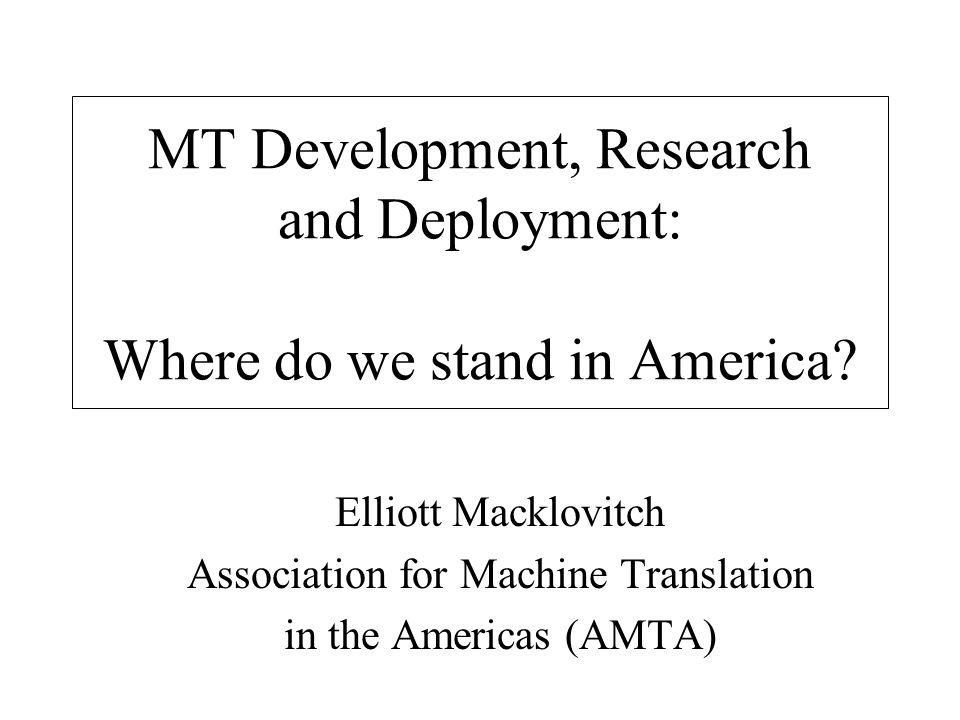 MT Development, Research and Deployment:

Where do we stand in America?

Elliott Macklovitch
Association for Machine Translation in the Americas (AMTA)